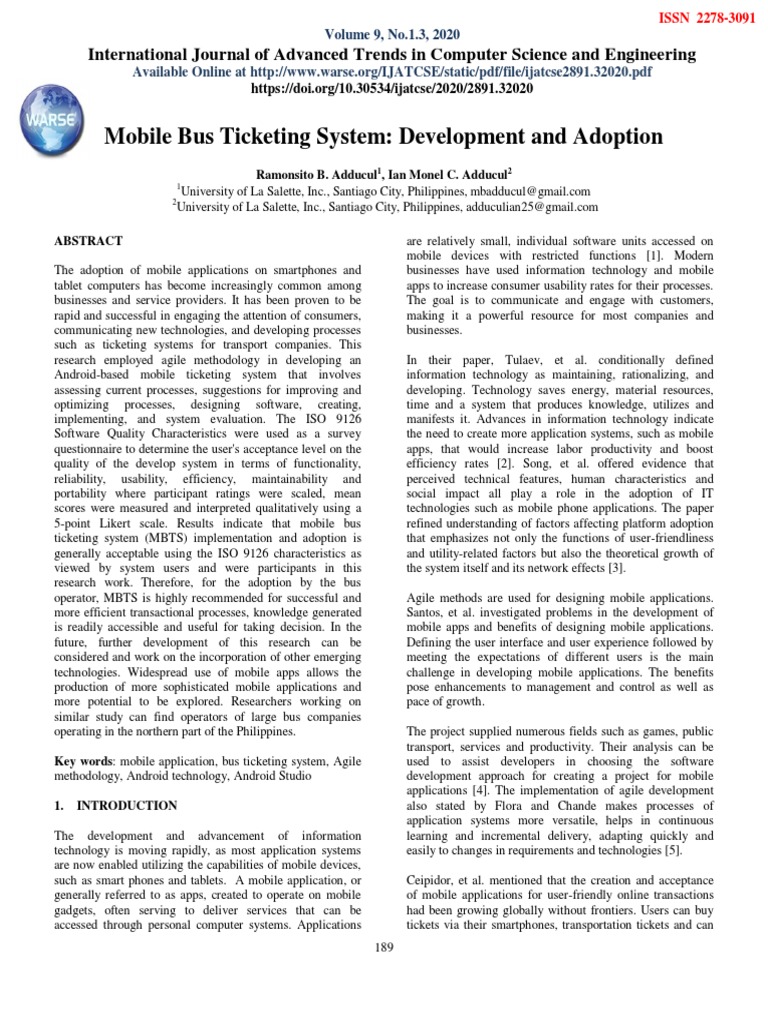 ISSN 2278-3091

Volume 9, No.1.3, 2020

International Journal of Advanced Trends in Computer Science and Engineering

Available Online at http://www.warse.org/IJATCSE/static/pdf/file/ijatcse2891.32020.pdf

https://doi.org/10.30534/ijatcse/2020/2891.32020

WARSE

Mobile Bus Ticketing System: Development and Adoption

Ramonsito B. Adducul$^1$, Ian Monel C. Adducul$^2$

$^1$University of La Salette, Inc., Santiago City, Philippines, mbadducul@gmail.com

$^2$University of La Salette, Inc., Santiago City, Philippines, adduculian25@gmail.com

ABSTRACT

The adoption of mobile applications on smartphones and tablet computers has become increasingly common among businesses and service providers. It has been proven to be rapid and successful in engaging the attention of consumers, communicating new technologies, and developing processes such as ticketing systems for transport companies. This research employed agile methodology in developing an Android-based mobile ticketing system that involves assessing current processes, suggestions for improving and optimizing processes, designing software, creating, implementing, and system evaluation. The ISO 9126 Software Quality Characteristics were used as a survey questionnaire to determine the user's acceptance level on the quality of the develop system in terms of functionality, reliability, usability, efficiency, maintainability and portability where participant ratings were scaled, mean scores were measured and interpreted qualitatively using a 5-point Likert scale. Results indicate that mobile bus ticketing system (MBTS) implementation and adoption is generally acceptable using the ISO 9126 characteristics as viewed by system users and were participants in this research work. Therefore, for the adoption by the bus operator, MBTS is highly recommended for successful and more efficient transactional processes, knowledge generated is readily accessible and useful for taking decision. In the future, further development of this research can be considered and work on the incorporation of other emerging technologies. Widespread use of mobile apps allows the production of more sophisticated mobile applications and more potential to be explored. Researchers working on similar study can find operators of large bus companies operating in the northern part of the Philippines.

Key words: mobile application, bus ticketing system, Agile methodology, Android technology, Android Studio

1. INTRODUCTION

The development and advancement of information technology is moving rapidly, as most application systems are now enabled utilizing the capabilities of mobile devices, such as smart phones and tablets. A mobile application, or generally referred to as apps, created to operate on mobile gadgets, often serving to deliver services that can be accessed through personal computer systems. Applications are relatively small, individual software units accessed on mobile devices with restricted functions [1]. Modern businesses have used information technology and mobile apps to increase consumer usability rates for their processes. The goal is to communicate and engage with customers, making it a powerful resource for most companies and businesses.

In their paper, Tulaev, et al. conditionally defined information technology as maintaining, rationalizing, and developing. Technology saves energy, material resources, time and a system that produces knowledge, utilizes and manifests it. Advances in information technology indicate the need to create more application systems, such as mobile apps, that would increase labor productivity and boost efficiency rates [2]. Song, et al. offered evidence that perceived technical features, human characteristics and social impact all play a role in the adoption of IT technologies such as mobile phone applications. The paper refined understanding of factors affecting platform adoption that emphasizes not only the functions of user-friendliness and utility-related factors but also the theoretical growth of the system itself and its network effects [3].

Agile methods are used for designing mobile applications. Santos, et al. investigated problems in the development of mobile apps and benefits of designing mobile applications. Defining the user interface and user experience followed by meeting the expectations of different users is the main challenge in developing mobile applications. The benefits pose enhancements to management and control as well as pace of growth.

The project supplied numerous fields such as games, public transport, services and productivity. Their analysis can be used to assist developers in choosing the software development approach for creating a project for mobile applications [4]. The implementation of agile development also stated by Flora and Chande makes processes of application systems more versatile, helps in continuous learning and incremental delivery, adapting quickly and easily to changes in requirements and technologies [5].

Ceipidor, et al. mentioned that the creation and acceptance of mobile applications for user-friendly online transactions had been growing globally without frontiers. Users can buy tickets via their smartphones, transportation tickets and can

189